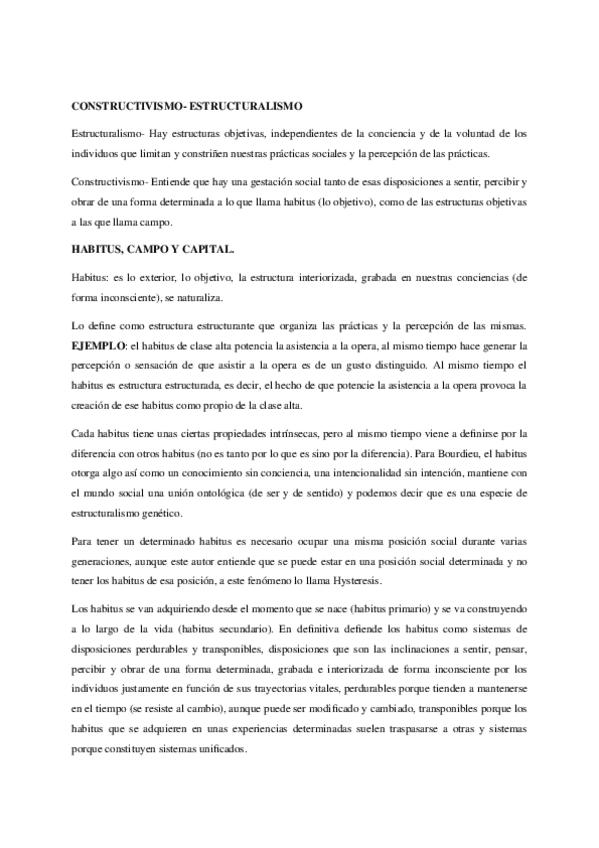 CONSTRUCTIVISMO- ESTRUCTURALISMO

Estructuralismo- Hay estructuras objetivas, independientes de la conciencia y de la voluntad de los individuos que limitan y constriñen nuestras prácticas sociales y la percepción de las prácticas.

Constructivismo- Entiende que hay una gestación social tanto de esas disposiciones a sentir, percibir y obrar de una forma determinada a lo que llama habitus (lo objetivo), como de las estructuras objetivas a las que llama campo.

HABITUS, CAMPO Y CAPITAL.

Habitus: es lo exterior, lo objetivo, la estructura interiorizada, grabada en nuestras conciencias (de forma inconsciente), se naturaliza.

Lo define como estructura estructurante que organiza las prácticas y la percepción de las mismas. EJEMPLO: el habitus de clase alta potencia la asistencia a la opera, al mismo tiempo hace generar la percepción o sensación de que asistir a la opera es de un gusto distinguido. Al mismo tiempo el habitus es estructura estructurada, es decir, el hecho de que potencie la asistencia a la opera provoca la creación de ese habitus como propio de la clase alta.

Cada habitus tiene unas ciertas propiedades intrínsecas, pero al mismo tiempo viene a definirse por la diferencia con otros habitus (no es tanto por lo que es sino por la diferencia). Para Bourdieu, el habitus otorga algo así como un conocimiento sin conciencia, una intencionalidad sin intención, mantiene con el mundo social una unión ontológica (de ser y de sentido) y podemos decir que es una especie de estructuralismo genético.

Para tener un determinado habitus es necesario ocupar una misma posición social durante varias generaciones, aunque este autor entiende que se puede estar en una posición social determinada y no tener los habitus de esa posición, a este fenómeno lo llama Hysteresis.

Los habitus se van adquiriendo desde el momento que se nace (habitus primario) y se va construyendo a lo largo de la vida (habitus secundario). En definitiva defiende los habitus como sistemas de disposiciones perdurables y transponibles, disposiciones que son las inclinaciones a sentir, pensar, percibir y obrar de una forma determinada, grabada e interiorizada de forma inconsciente por los individuos justamente en función de sus trayectorias vitales, perdurables porque tienden a mantenerse en el tiempo (se resiste al cambio), aunque puede ser modificado y cambiado, transponibles porque los habitus que se adquieren en unas experiencias determinadas suelen traspasarse a otras y sistemas porque constituyen sistemas unificados.